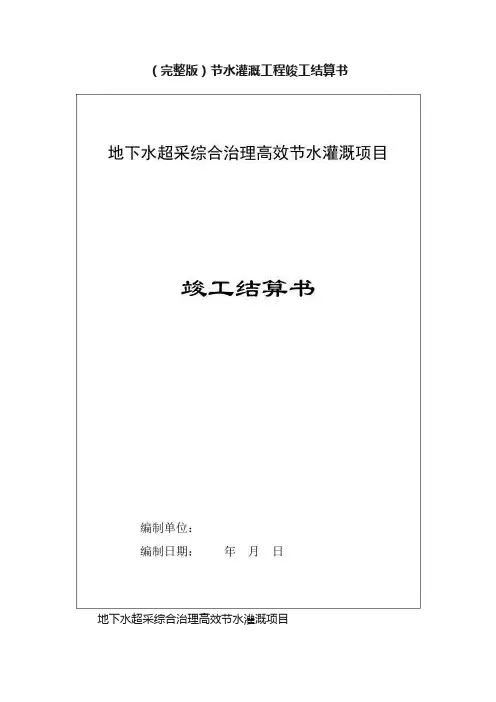 (完整版)节水灌溉工程竣工结算书

地下水超采综合治理高效节水灌溉项目

竣工结算书

编制单位:

编制日期:  年 月 日

地下水超采综合治理高效节水灌溉项目